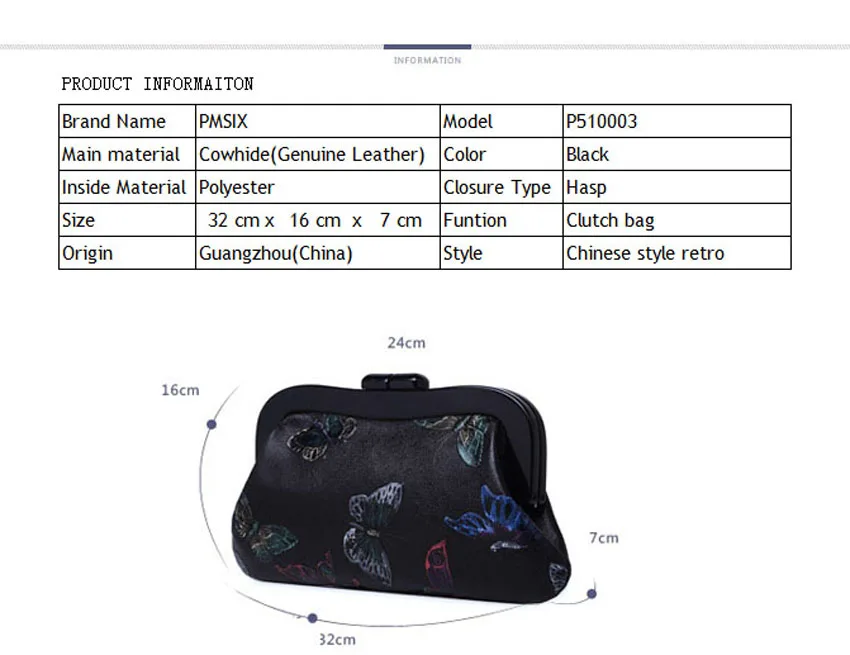 INFORMATION

PRODUCT INFORMAITON

| Brand Name | PMSIX | Model | P510003 |
|---|---|---|---|
| Main material | Cowhide(Genuine Leather) | Color | Black |
| Inside Material | Polyester | Closure Type | Hasp |
| Size | 32 cm x 16 cm x 7 cm | Funtion | Clutch bag |
| Origin | Guangzhou(China) | Style | Chinese style retro |

24cm

16cm

7cm

32cm